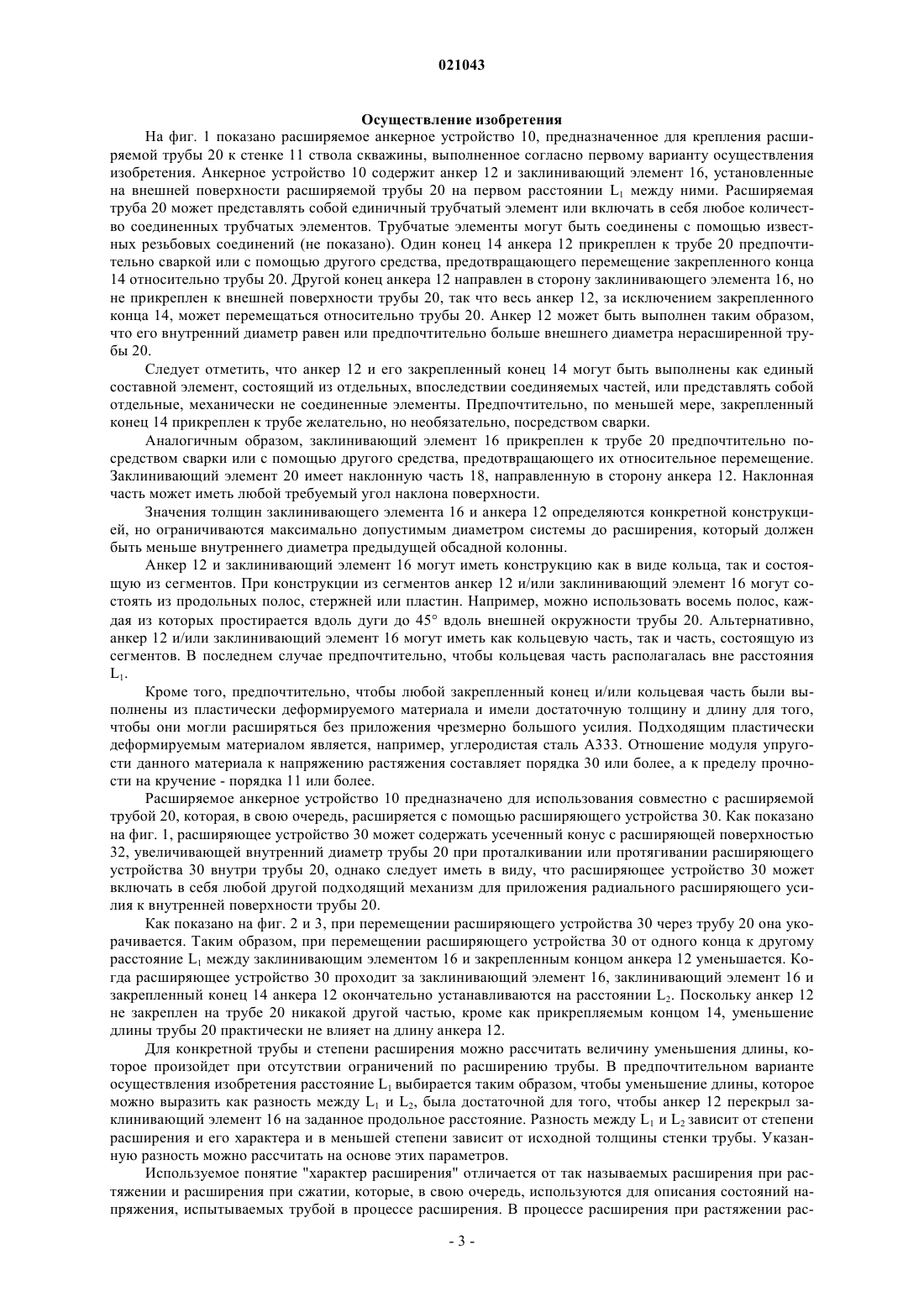 021043

Осуществление изобретения

На фиг. 1 показано расширяемое анкерное устройство 10, предназначенное для крепления расширяемой трубы 20 к стенке 11 ствола скважины, выполненное согласно первому варианту осуществления изобретения. Анкерное устройство 10 содержит анкер 12 и заклинивающий элемент 16, установленные на внешней поверхности расширяемой трубы 20 на первом расстоянии $L_1$ между ними. Расширяемая труба 20 может представлять собой единичный трубчатый элемент или включать в себя любое количество соединенных трубчатых элементов. Трубчатые элементы могут быть соединены с помощью известных резьбовых соединений (не показано). Один конец 14 анкера 12 прикреплен к трубе 20 предпочтительно сваркой или с помощью другого средства, предотвращающего перемещение закрепленного конца 14 относительно трубы 20. Другой конец анкера 12 направлен в сторону заклинивающего элемента 16, но не прикреплен к внешней поверхности трубы 20, так что весь анкер 12, за исключением закрепленного конца 14, может перемещаться относительно трубы 20. Анкер 12 может быть выполнен таким образом, что его внутренний диаметр равен или предпочтительно больше внешнего диаметра нерасширенной трубы 20.

Следует отметить, что анкер 12 и его закрепленный конец 14 могут быть выполнены как единый составной элемент, состоящий из отдельных, впоследствии соединяемых частей, или представлять собой отдельные, механически не соединенные элементы. Предпочтительно, по меньшей мере, закрепленный конец 14 прикреплен к трубе желательно, но необязательно, посредством сварки.

Аналогичным образом, заклинивающий элемент 16 прикреплен к трубе 20 предпочтительно посредством сварки или с помощью другого средства, предотвращающего их относительное перемещение. Заклинивающий элемент 20 имеет наклонную часть 18, направленную в сторону анкера 12. Наклонная часть может иметь любой требуемый угол наклона поверхности.

Значения толщин заклинивающего элемента 16 и анкера 12 определяются конкретной конструкцией, но ограничиваются максимально допустимым диаметром системы до расширения, который должен быть меньше внутреннего диаметра предыдущей обсадной колонны.

Анкер 12 и заклинивающий элемент 16 могут иметь конструкцию как в виде кольца, так и состоящую из сегментов. При конструкции из сегментов анкер 12 и/или заклинивающий элемент 16 могут состоять из продольных полос, стержней или пластин. Например, можно использовать восемь полос, каждая из которых простирается вдоль дуги до 45° вдоль внешней окружности трубы 20. Альтернативно, анкер 12 и/или заклинивающий элемент 16 могут иметь как кольцевую часть, так и часть, состоящую из сегментов. В последнем случае предпочтительно, чтобы кольцевая часть располагалась вне расстояния $L_1$.

Кроме того, предпочтительно, чтобы любой закрепленный конец и/или кольцевая часть были выполнены из пластически деформируемого материала и имели достаточную толщину и длину для того, чтобы они могли расширяться без приложения чрезмерно большого усилия. Подходящим пластически деформируемым материалом является, например, углеродистая сталь А333. Отношение модуля упругости данного материала к напряжению растяжения составляет порядка 30 или более, а к пределу прочности на кручение - порядка 11 или более.

Расширяемое анкерное устройство 10 предназначено для использования совместно с расширяемой трубой 20, которая, в свою очередь, расширяется с помощью расширяющего устройства 30. Как показано на фиг. 1, расширяющее устройство 30 может содержать усеченный конус с расширяющей поверхностью 32, увеличивающей внутренний диаметр трубы 20 при проталкивании или протягивании расширяющего устройства 30 внутри трубы 20, однако следует иметь в виду, что расширяющее устройство 30 может включать в себя любой другой подходящий механизм для приложения радиального расширяющего усилия к внутренней поверхности трубы 20.

Как показано на фиг. 2 и 3, при перемещении расширяющего устройства 30 через трубу 20 она укорачивается. Таким образом, при перемещении расширяющего устройства 30 от одного конца к другому расстояние $L_1$ между заклинивающим элементом 16 и закрепленным концом анкера 12 уменьшается. Когда расширяющее устройство 30 проходит за заклинивающий элемент 16, заклинивающий элемент 16 и закрепленный конец 14 анкера 12 окончательно устанавливаются на расстоянии $L_2$. Поскольку анкер 12 не закреплен на трубе 20 никакой другой частью, кроме как прикрепляемым концом 14, уменьшение длины трубы 20 практически не влияет на длину анкера 12.

Для конкретной трубы и степени расширения можно рассчитать величину уменьшения длины, которое произойдет при отсутствии ограничений по расширению трубы. В предпочтительном варианте осуществления изобретения расстояние $L_1$ выбирается таким образом, чтобы уменьшение длины, которое можно выразить как разность между $L_1$ и $L_2$, была достаточной для того, чтобы анкер 12 перекрыл заклинивающий элемент 16 на заданное продольное расстояние. Разность между $L_1$ и $L_2$ зависит от степени расширения и его характера и в меньшей степени зависит от исходной толщины стенки трубы. Указанную разность можно рассчитать на основе этих параметров.

Используемое понятие "характер расширения" отличается от так называемых расширения при растяжении и расширения при сжатии, которые, в свою очередь, используются для описания состояний напряжения, испытываемых трубой в процессе расширения. В процессе расширения при растяжении рас-

- 3 -